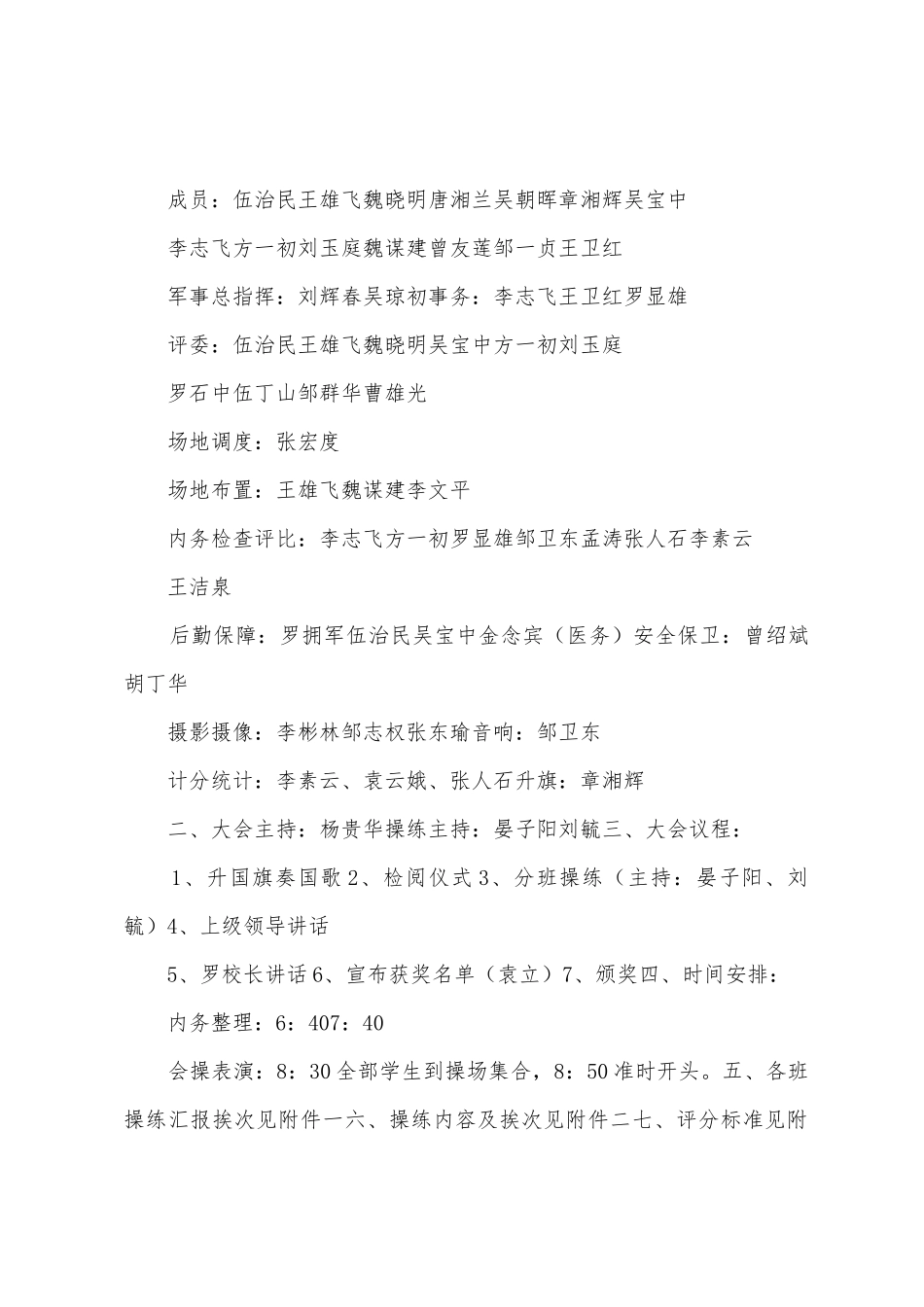 成员：伍治民王雄飞魏晓明唐湘兰吴朝晖章湘辉吴宝中

李志飞方一初刘玉庭魏谋建曾友莲邹一贞王卫红

军事总指挥：刘辉春吴琼初事务：李志飞王卫红罗显雄

评委：伍治民王雄飞魏晓明吴宝中方一初刘玉庭

罗石中伍丁山邹群华曹雄光

场地调度：张宏度

场地布置：王雄飞魏谋建李文平

内务检查评比：李志飞方一初罗显雄邹卫东孟涛张人石李素云

王洁泉

后勤保障：罗拥军伍治民吴宝中金念宾（医务）安全保卫：曾绍斌胡丁华

摄影摄像：李彬林邹志权张东瑜音响：邹卫东

计分统计：李素云、袁云娥、张人石升旗：章湘辉

二、大会主持：杨贵华操练主持：晏子阳刘毓三、大会议程：

1、升国旗奏国歌2、检阅仪式3、分班操练（主持：晏子阳、刘毓）4、上级领导讲话

5、罗校长讲话6、宣布获奖名单（袁立）7、颁奖四、时间安排：

内务整理：6：407：40

会操表演：8：30全部学生到操场集合，8：50准时开头。五、各班操练汇报挨次见附件一六、操练内容及挨次见附件二七、评分标准见附